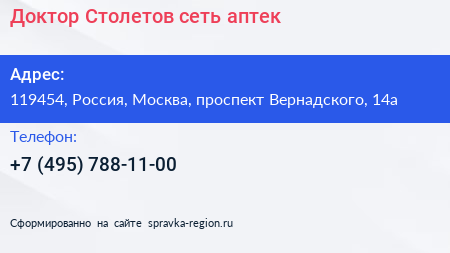 Доктор Столетов сеть аптек

Адрес:
119454, Россия, Москва, проспект Вернадского, 14а

Телефон:
+7 (495) 788-11-00

Сформированно на сайте spravka-region.ru